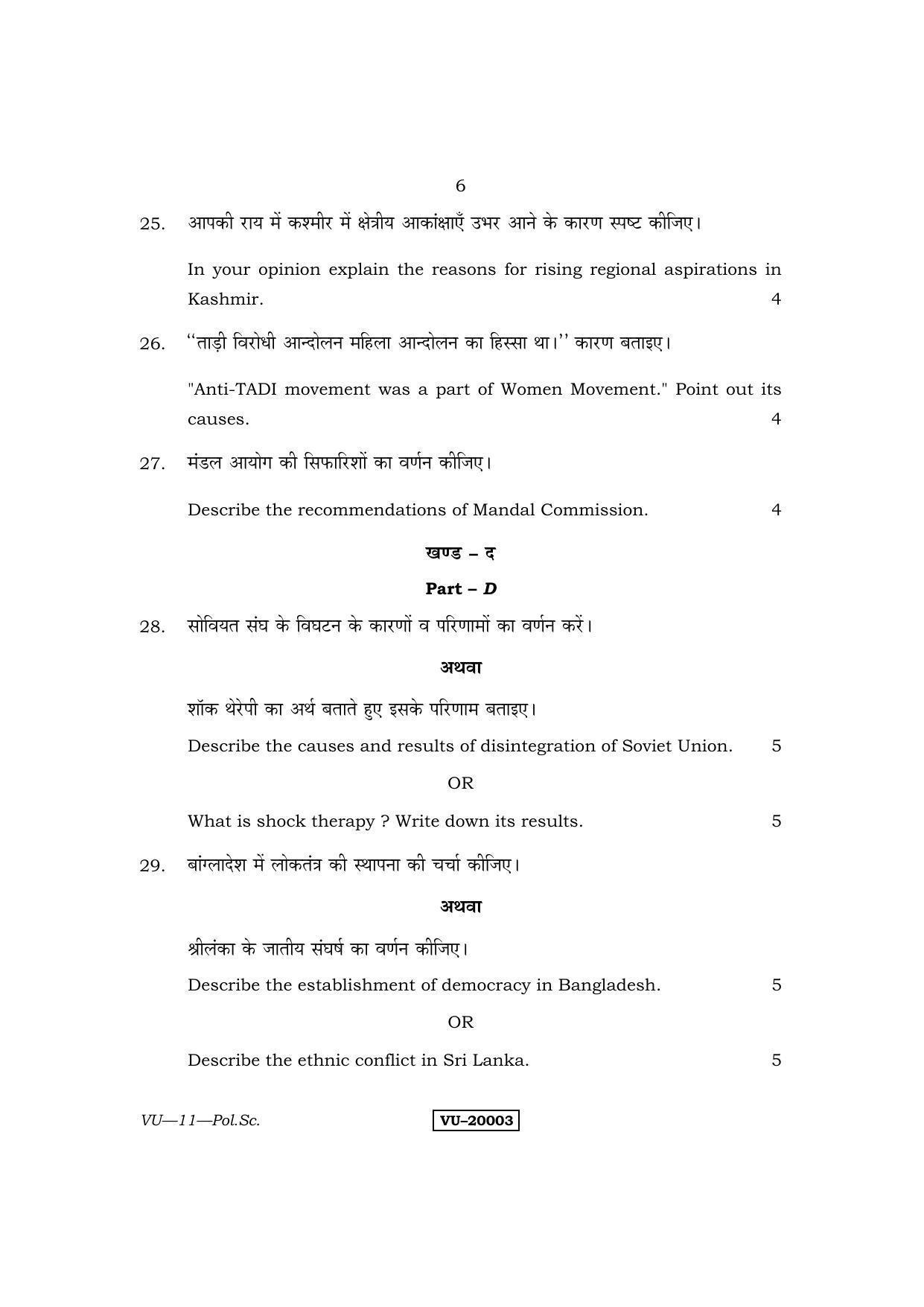 6

25. आपकी राय में कश्मीर में क्षेत्रीय आकांक्षाएँ उभर आने के कारण स्पष्ट कीजिए।

In your opinion explain the reasons for rising regional aspirations in Kashmir. 4

26. "ताड़ी विरोधी आन्दोलन महिला आन्दोलन का हिस्सा था।" कारण बताइए।

"Anti-TADI movement was a part of Women Movement." Point out its causes. 4

27. मंडल आयोग की सिफारिशों का वर्णन कीजिए।

Describe the recommendations of Mandal Commission. 4

खण्ड – द

Part – D

28. सोवियत संघ के विघटन के कारणों व परिणामों का वर्णन करें।

अथवा

शॉक थेरेपी का अर्थ बताते हुए इसके परिणाम बताइए।

Describe the causes and results of disintegration of Soviet Union. 5

OR

What is shock therapy ? Write down its results. 5

29. बांग्लादेश में लोकतंत्र की स्थापना की चर्चा कीजिए।

अथवा

श्रीलंका के जातीय संघर्ष का वर्णन कीजिए।

Describe the establishment of democracy in Bangladesh. 5

OR

Describe the ethnic conflict in Sri Lanka. 5

VU—11—Pol.Sc.

VU–20003